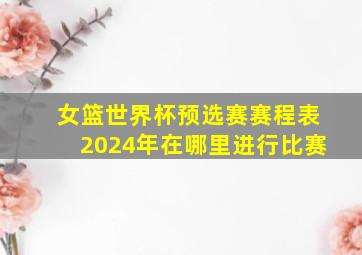 女篮世界杯预选赛赛程表
2024年在哪里进行比赛